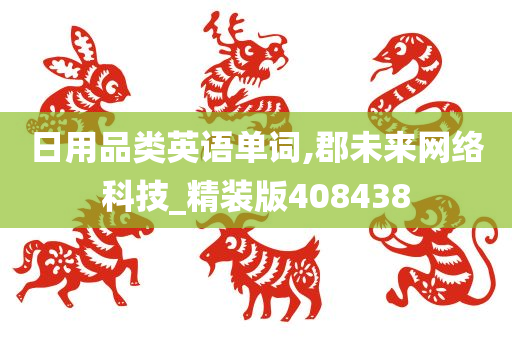 日用品类英语单词,郡未来网络科技_精装版408438